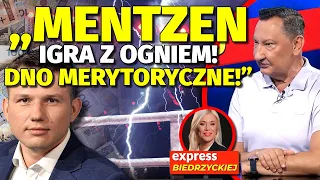 „MENTZEN IGRA Z OGNIEM! DNO MERYTORYCZNE!”

express BIEDRZYCKIEJ